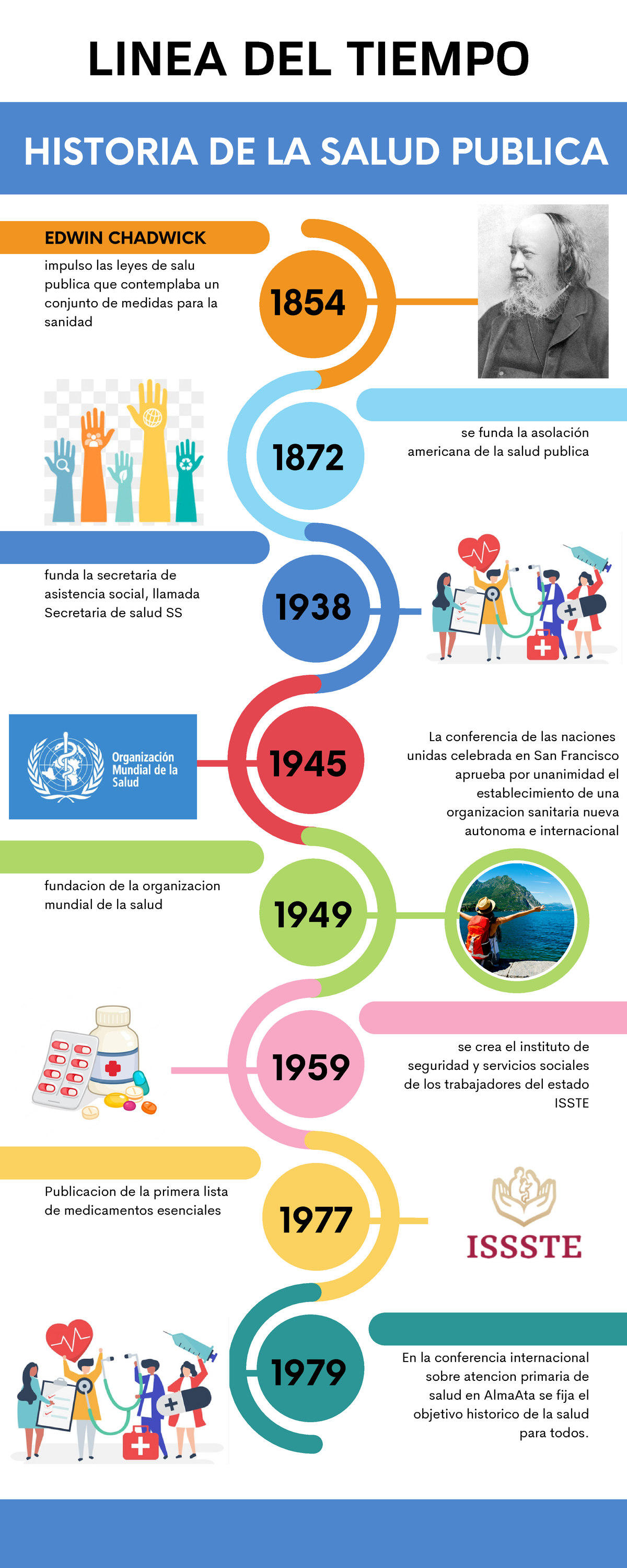 LINEA DEL TIEMPO

HISTORIA DE LA SALUD PUBLICA

EDWIN CHADWICK

impulso las leyes de salu publica que contemplaba un conjunto de medidas para la sanidad

1854

1872

se funda la asolación americana de la salud publica

funda la secretaria de asistencia social, llamada Secretaria de salud SS

1938

Organización Mundial de la Salud

1945

La conferencia de las naciones unidas celebrada en San Francisco aprueba por unanimidad el establecimiento de una organizacion sanitaria nueva autonoma e internacional

fundacion de la organizacion mundial de la salud

1949

1959

se crea el instituto de seguridad y servicios sociales de los trabajadores del estado ISSTE

Publicacion de la primera lista de medicamentos esenciales

1977

ISSSTE

1979

En la conferencia internacional sobre atencion primaria de salud en AlmaAta se fija el objetivo historico de la salud para todos.